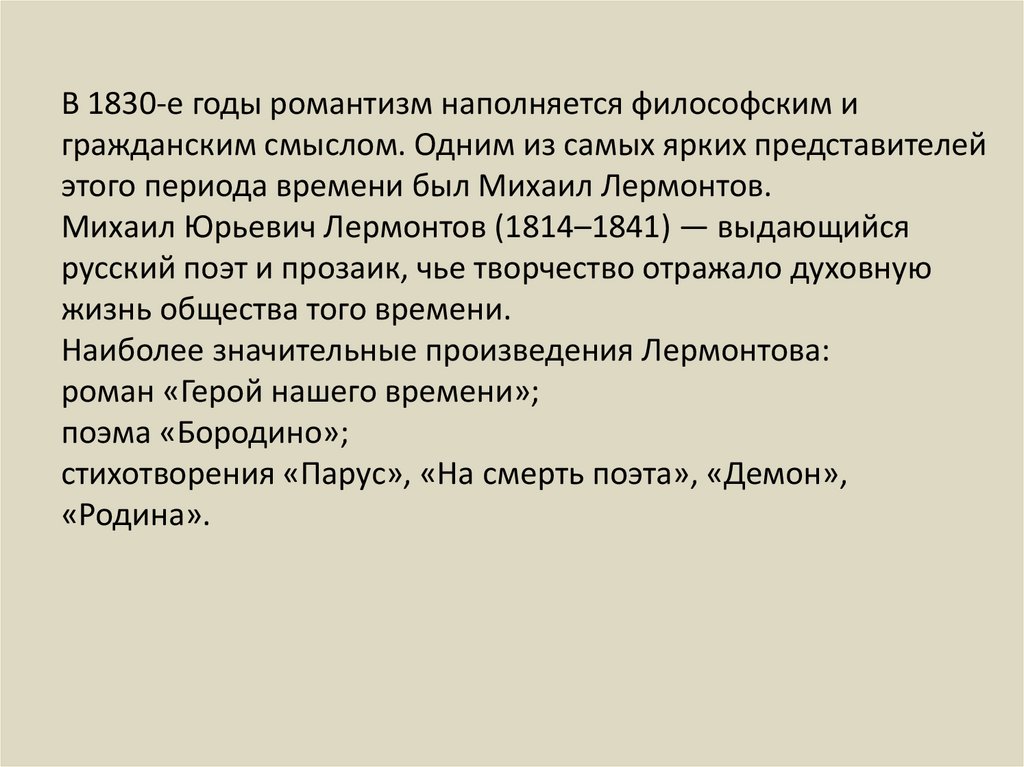 В 1830-е годы романтизм наполняется философским и гражданским смыслом. Одним из самых ярких представителей этого периода времени был Михаил Лермонтов.

Михаил Юрьевич Лермонтов (1814–1841) — выдающийся русский поэт и прозаик, чье творчество отражало духовную жизнь общества того времени.

Наиболее значительные произведения Лермонтова:
роман «Герой нашего времени»;
поэма «Бородино»;
стихотворения «Парус», «На смерть поэта», «Демон», «Родина».